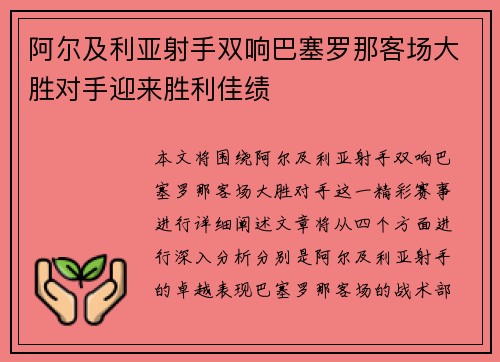 阿尔及利亚射手双响巴塞罗那客场大胜对手迎来胜利佳绩

本文将围绕阿尔及利亚射手双响巴塞罗那客场大胜对手这一精彩赛事进行详细阐述文章将从四个方面进行深入分析分别是阿尔及利亚射手的卓越表现巴塞罗那客场的战术部